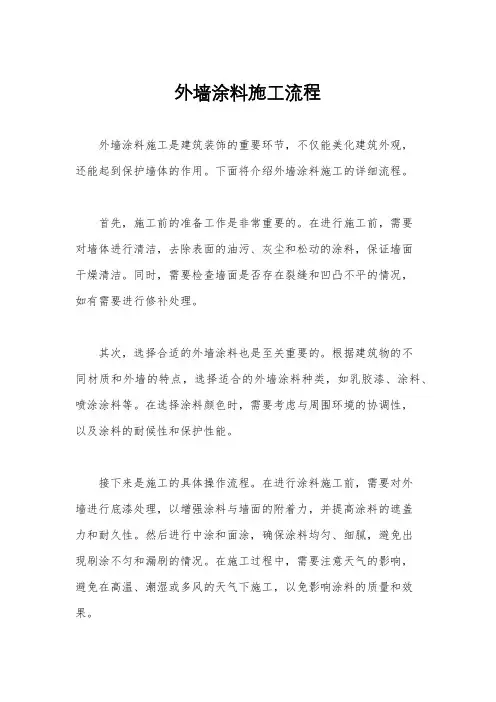 外墙涂料施工流程

外墙涂料施工是建筑装饰的重要环节，不仅能美化建筑外观，还能起到保护墙体的作用。下面将介绍外墙涂料施工的详细流程。

首先，施工前的准备工作是非常重要的。在进行施工前，需要对墙体进行清洁，去除表面的油污、灰尘和松动的涂料，保证墙面干燥清洁。同时，需要检查墙面是否存在裂缝和凹凸不平的情况，如有需要进行修补处理。

其次，选择合适的外墙涂料也是至关重要的。根据建筑物的不同材质和外墙的特点，选择适合的外墙涂料种类，如乳胶漆、涂料、喷涂涂料等。在选择涂料颜色时，需要考虑与周围环境的协调性，以及涂料的耐候性和保护性能。

接下来是施工的具体操作流程。在进行涂料施工前，需要对外墙进行底漆处理，以增强涂料与墙面的附着力，并提高涂料的遮盖力和耐久性。然后进行中涂和面涂，确保涂料均匀、细腻，避免出现刷涂不匀和漏刷的情况。在施工过程中，需要注意天气的影响，避免在高温、潮湿或多风的天气下施工，以免影响涂料的质量和效果。